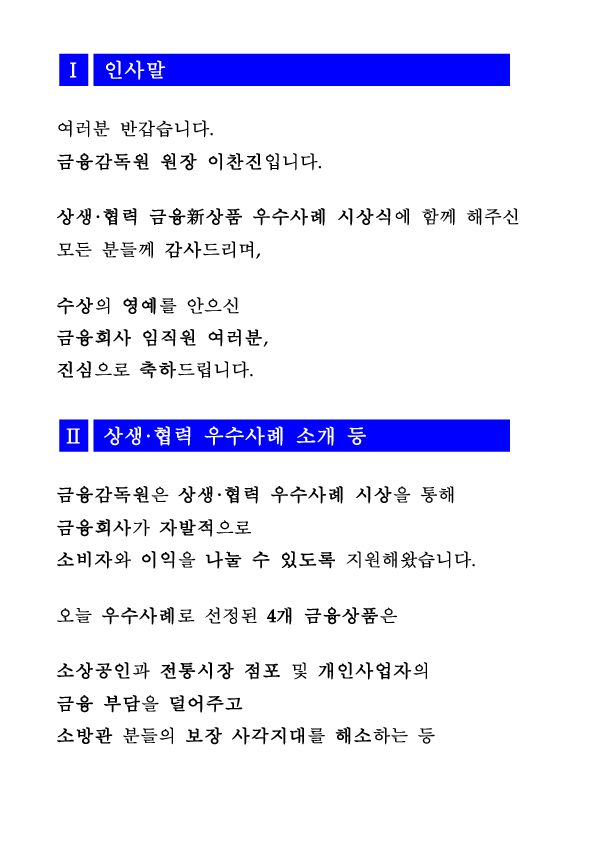 Ⅰ 인사말

여러분 반갑습니다.
금융감독원 원장 이찬진입니다.

상생·협력 금융新상품 우수사례 시상식에 함께 해주신 모든 분들께 감사드리며,

수상의 영예를 안으신
금융회사 임직원 여러분,
진심으로 축하드립니다.

Ⅱ 상생·협력 우수사례 소개 등

금융감독원은 상생·협력 우수사례 시상을 통해
금융회사가 자발적으로
소비자와 이익을 나눌 수 있도록 지원해왔습니다.

오늘 우수사례로 선정된 4개 금융상품은

소상공인과 전통시장 점포 및 개인사업자의
금융 부담을 덜어주고
소방관 분들의 보장 사각지대를 해소하는 등